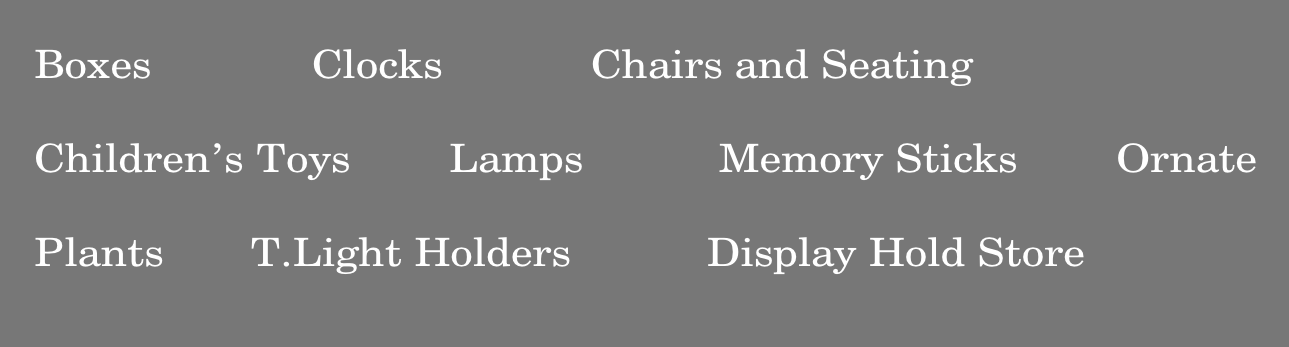 Boxes Clocks Chairs and Seating

Children’s Toys Lamps Memory Sticks Ornate

Plants T.Light Holders Display Hold Store